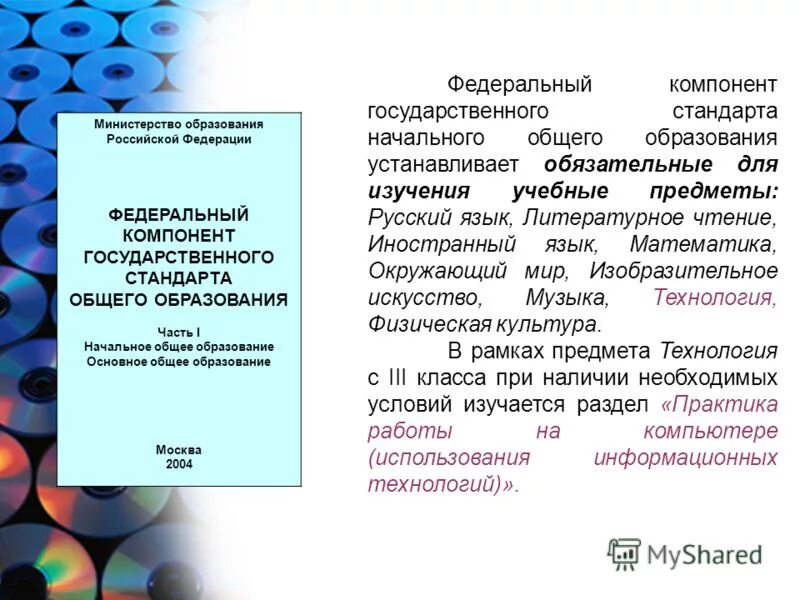 Министерство образования Российской Федерации

ФЕДЕРАЛЬНЫЙ КОМПОНЕНТ ГОСУДАРСТВЕННОГО СТАНДАРТА ОБЩЕГО ОБРАЗОВАНИЯ

Часть I
Начальное общее образование
Основное общее образование

Москва
2004

Федеральный компонент государственного стандарта начального общего образования устанавливает обязательные для изучения учебные предметы: Русский язык, Литературное чтение, Иностранный язык, Математика, Окружающий мир, Изобразительное искусство, Музыка, Технология, Физическая культура.

В рамках предмета Технология с III класса при наличии необходимых условий изучается раздел «Практика работы на компьютере (использования информационных технологий)».

MyShared